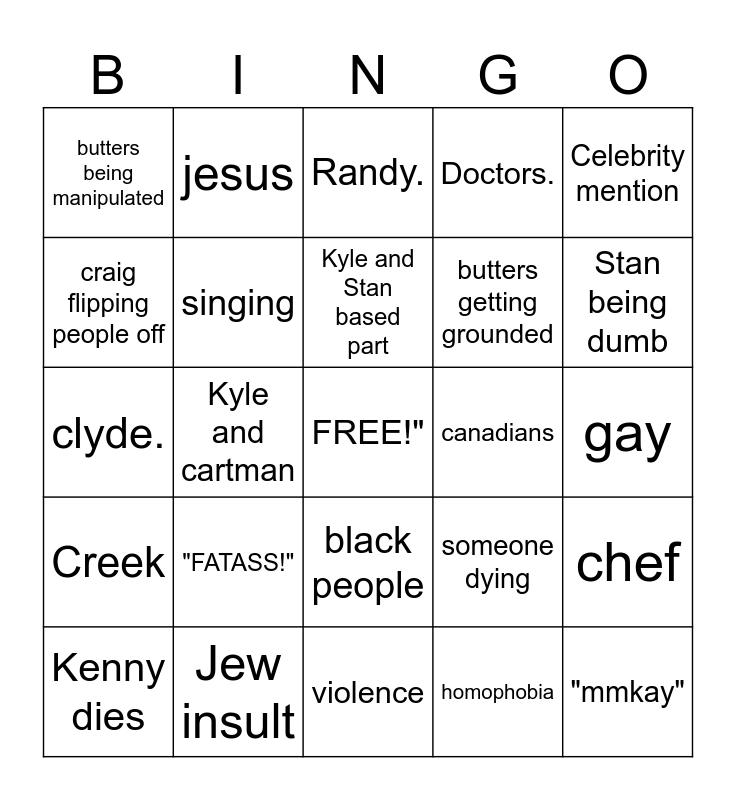 | B | I | N | G | O |
|---|---|---|---|---|
| butters being manipulated | jesus | Randy. | Doctors. | Celebrity mention |
| craig flipping people off | singing | Kyle and Stan based part | butters getting grounded | Stan being dumb |
| clyde. | Kyle and cartman | FREE!" | canadians | gay |
| Creek | "FATASS!" | black people | someone dying | chef |
| Kenny dies | Jew insult | violence | homophobia | "mmkay" |